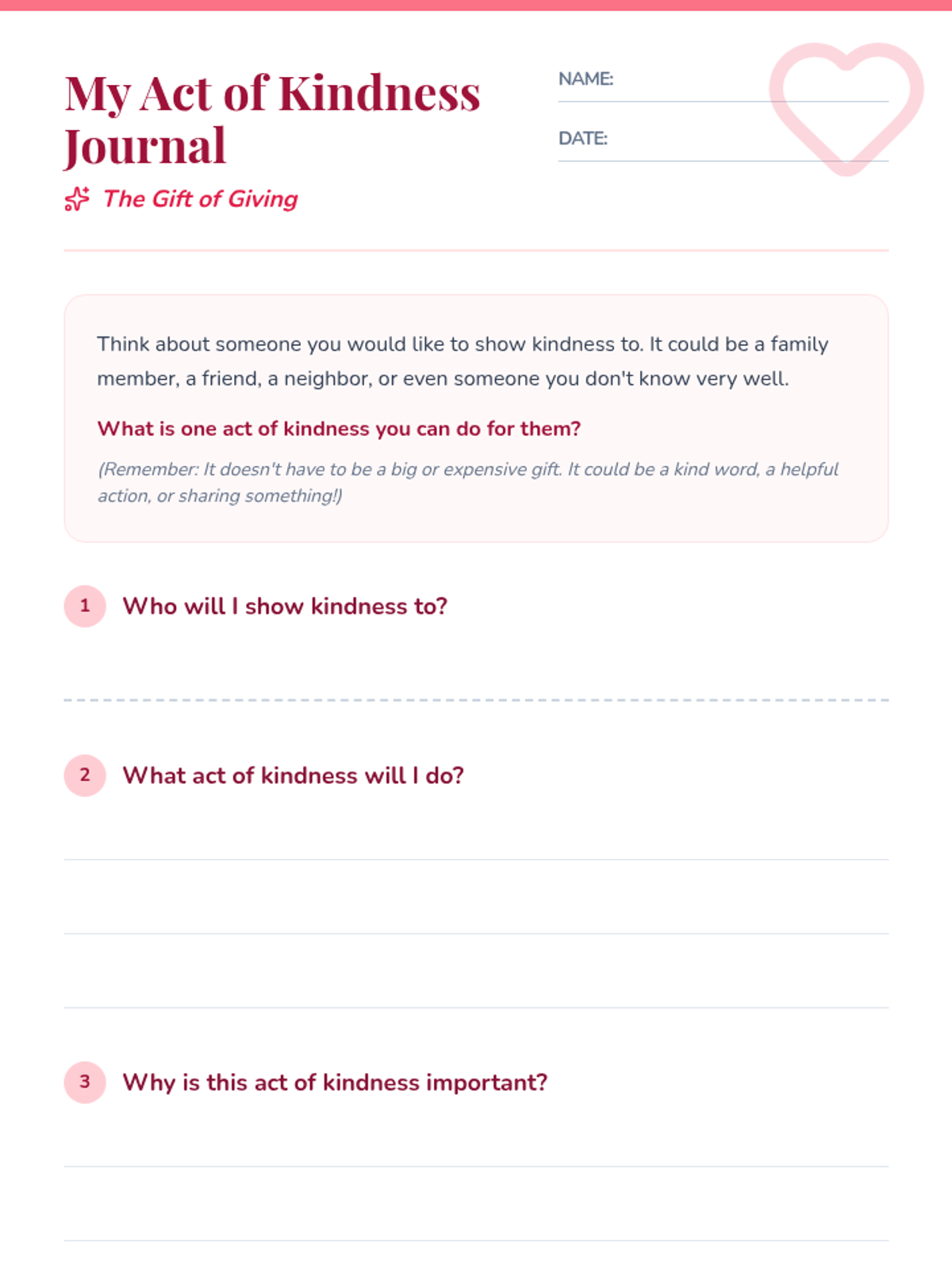 My Act of Kindness Journal

The Gift of Giving

NAME:

DATE:

Think about someone you would like to show kindness to. It could be a family member, a friend, a neighbor, or even someone you don't know very well.

What is one act of kindness you can do for them?

(Remember: It doesn't have to be a big or expensive gift. It could be a kind word, a helpful action, or sharing something!)

1 Who will I show kindness to?

2 What act of kindness will I do?

3 Why is this act of kindness important?